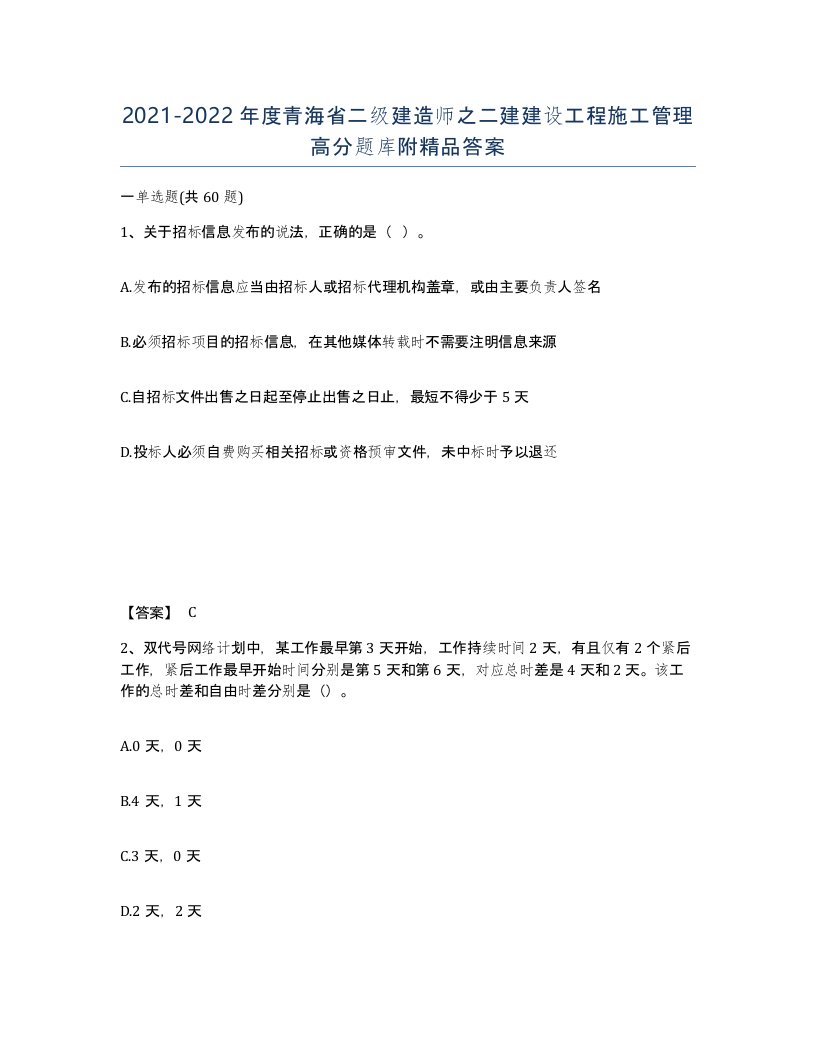 2021-2022年度青海省二级建造师之二建建设工程施工管理高分题库附精品答案

一单选题(共60题)

1、关于招标信息发布的说法，正确的是（ ）。

A.发布的招标信息应当由招标人或招标代理机构盖章，或由主要负责人签名

B.必须招标项目的招标信息，在其他媒体转载时不需要注明信息来源

C.自招标文件出售之日起至停止出售之日止，最短不得少于5天

D.投标人必须自费购买相关招标或资格预审文件，未中标时予以退还

【答案】 C

2、双代号网络计划中，某工作最早第3天开始，工作持续时间2天，有且仅有2个紧后工作，紧后工作最早开始时间分别是第5天和第6天，对应总时差是4天和2天。该工作的总时差和自由时差分别是（）。

A.0天，0天

B.4天，1天

C.3天，0天

D.2天，2天